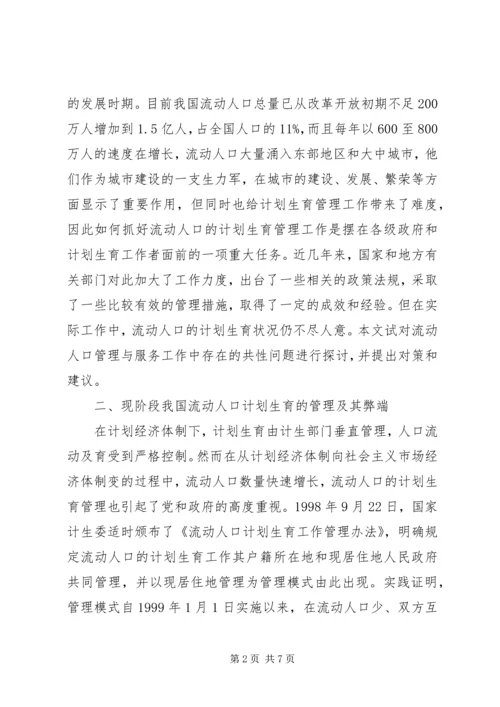 的发展时期。目前我国流动人口总量已从改革开放初期不足200万人增加到1.5亿人，占全国人口的11%，而且每年以600至800万人的速度在增长，流动人口大量涌入东部地区和大中城市，他们作为城市建设的一支生力军，在城市的建设、发展、繁荣等方面显示了重要作用，但同时也给计划生育管理工作带来了难度，因此如何抓好流动人口的计划生育管理工作是摆在各级政府和计划生育工作者面前的一项重大任务。近几年来，国家和地方有关部门对此加大了工作力度，出台了一些相关的政策法规，采取了一些比较有效的管理措施，取得了一定的成效和经验。但在实际工作中，流动人口的计划生育状况仍不尽人意。本文试对流动人口管理与服务工作中存在的共性问题进行探讨，并提出对策和建议。

二、现阶段我国流动人口计划生育的管理及其弊端

在计划经济体制下，计划生育由计生部门垂直管理，人口流动及育受到严格控制。然而在从计划经济体制向社会主义市场经济体制变的过程中，流动人口数量快速增长，流动人口的计划生育管理也引起了党和政府的高度重视。1998年9月22日，国家计生委适时颁布了《流动人口计划生育工作管理办法》，明确规定流动人口的计划生育工作其户籍所在地和现居住地人民政府共同管理，并以现居住地管理为管理模式由此出现。实践证明，管理模式自1999年1月1日实施以来，在流动人口少、双方互

第2页 共7页